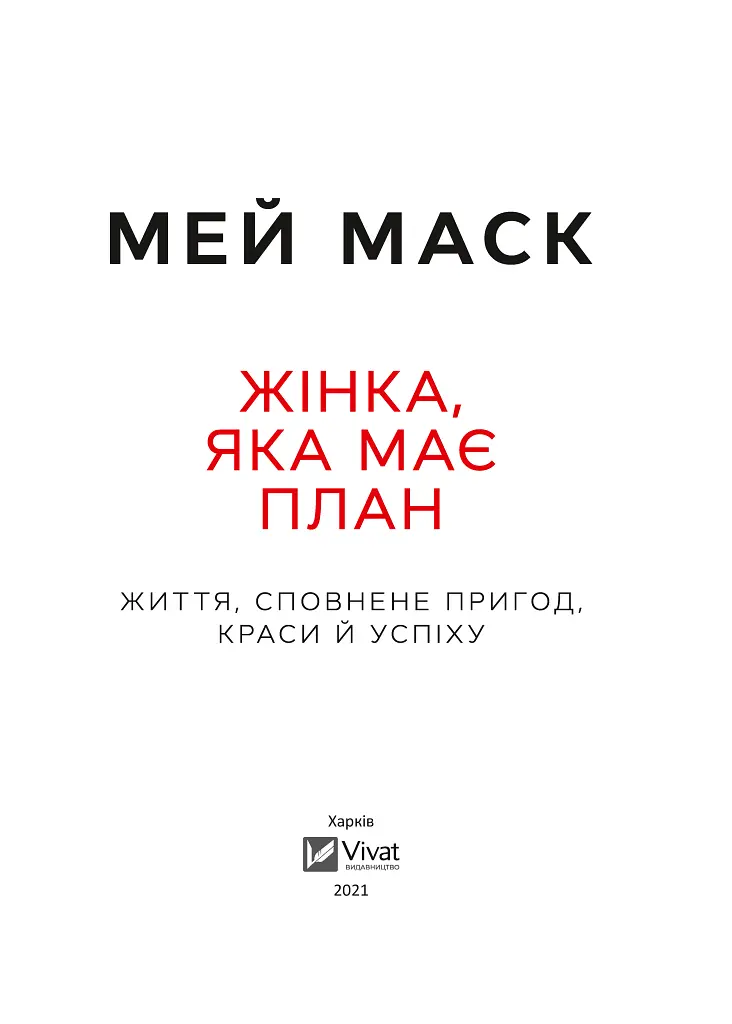 МЕЙ МАСК

ЖІНКА, ЯКА МАЄ ПЛАН

ЖИТТЯ, СПОВНЕНЕ ПРИГОД, КРАСИ Й УСПІХУ

Харків

Vivat
ВИДАВНИЦТВО

2021